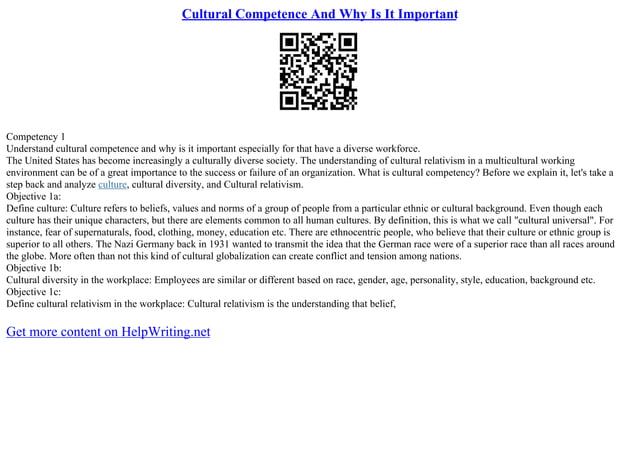 Cultural Competence And Why Is It Important

Competency 1
Understand cultural competence and why is it important especially for that have a diverse workforce.
The United States has become increasingly a culturally diverse society. The understanding of cultural relativism in a multicultural working environment can be of a great importance to the success or failure of an organization. What is cultural competency? Before we explain it, let's take a step back and analyze culture, cultural diversity, and Cultural relativism.
Objective 1a:
Define culture: Culture refers to beliefs, values and norms of a group of people from a particular ethnic or cultural background. Even though each culture has their unique characters, but there are elements common to all human cultures. By definition, this is what we call "cultural universal". For instance, fear of supernaturals, food, clothing, money, education etc. There are ethnocentric people, who believe that their culture or ethnic group is superior to all others. The Nazi Germany back in 1931 wanted to transmit the idea that the German race were of a superior race than all races around the globe. More often than not this kind of cultural globalization can create conflict and tension among nations.
Objective 1b:
Cultural diversity in the workplace: Employees are similar or different based on race, gender, age, personality, style, education, background etc.
Objective 1c:
Define cultural relativism in the workplace: Cultural relativism is the understanding that belief,

Get more content on HelpWriting.net